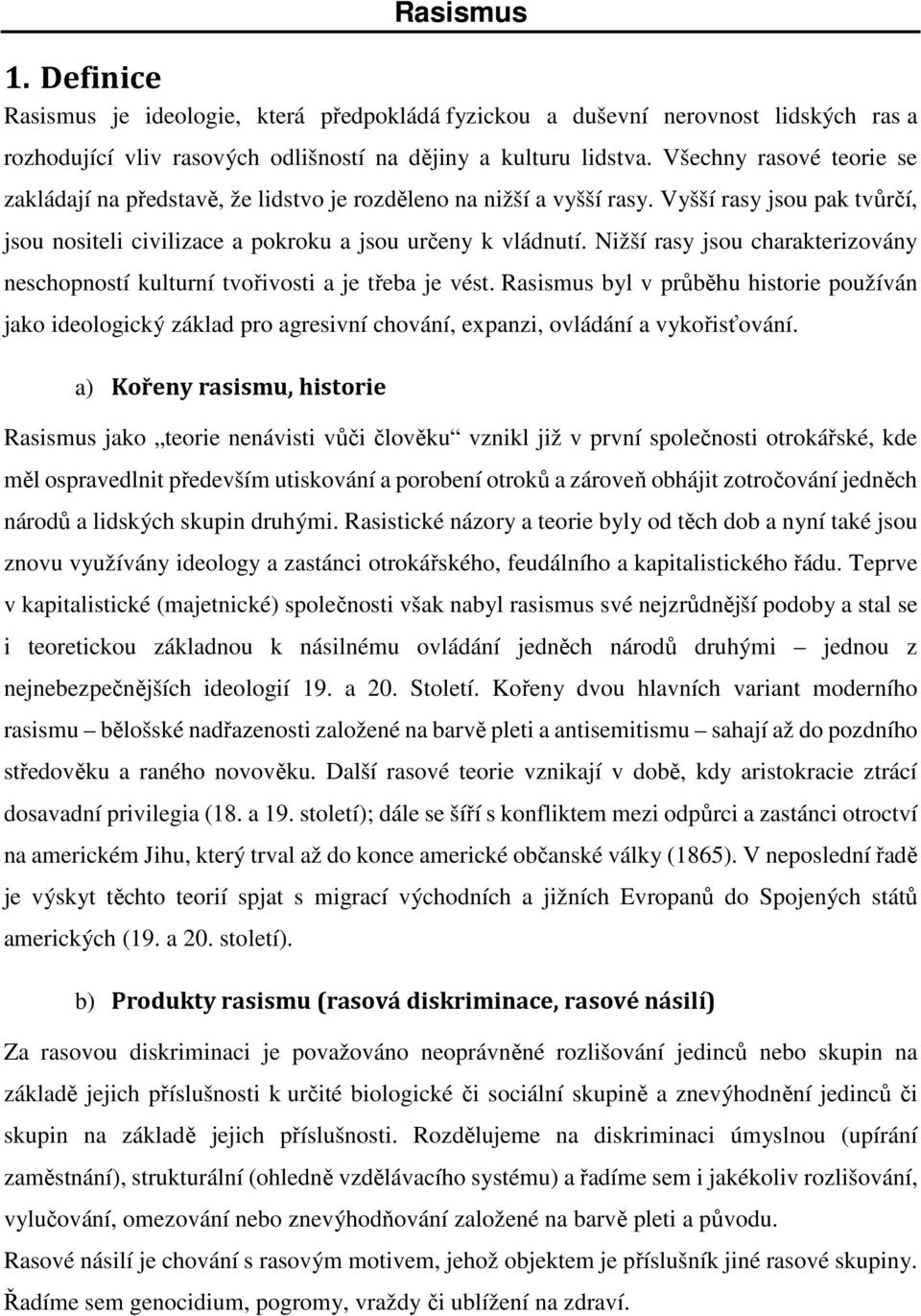 Rasismus

1. Definice

Rasismus je ideologie, která předpokládá fyzickou a duševní nerovnost lidských ras a rozhodující vliv rasových odlišností na dějiny a kulturu lidstva. Všechny rasové teorie se zakládají na představě, že lidstvo je rozděleno na nižší a vyšší rasy. Vyšší rasy jsou pak tvůrčí, jsou nositeli civilizace a pokroku a jsou určeny k vládnutí. Nižší rasy jsou charakterizovány neschopností kulturní tvořivosti a je třeba je vést. Rasismus byl v průběhu historie používán jako ideologický základ pro agresivní chování, expanzi, ovládání a vykořisťování.

a) Kořeny rasismu, historie

Rasismus jako „teorie nenávisti vůči člověku“ vznikl již v první společnosti otrokářské, kde měl ospravedlnit především utiskování a porobení otroků a zároveň obhájit zotročování jedněch národů a lidských skupin druhými. Rasistické názory a teorie byly od těch dob a nyní také jsou znovu využívány ideology a zastánci otrokářského, feudálního a kapitalistického řádu. Teprve v kapitalistické (majetnické) společnosti však nabyl rasismus své nejzrůdnější podoby a stal se i teoretickou základnou k násilnému ovládání jedněch národů druhými – jednou z nejnebezpečnějších ideologií 19. a 20. Století. Kořeny dvou hlavních variant moderního rasismu – bělošské nadřazenosti založené na barvě pleti a antisemitismu – sahají až do pozdního středověku a raného novověku. Další rasové teorie vznikají v době, kdy aristokracie ztrácí dosavadní privilegia (18. a 19. století); dále se šíří s konfliktem mezi odpůrci a zastánci otroctví na americkém Jihu, který trval až do konce americké občanské války (1865). V neposlední řadě je výskyt těchto teorií spjat s migrací východních a jižních Evropanů do Spojených států amerických (19. a 20. století).

b) Produkty rasismu (rasová diskriminace, rasové násilí)

Za rasovou diskriminaci je považováno neoprávněné rozlišování jedinců nebo skupin na základě jejich příslušnosti k určité biologické či sociální skupině a znevýhodnění jedinců či skupin na základě jejich příslušnosti. Rozdělujeme na diskriminaci úmyslnou (upírání zaměstnání), strukturální (ohledně vzdělávacího systému) a řadíme sem i jakékoliv rozlišování, vylučování, omezování nebo znevýhodňování založené na barvě pleti a původu.
Rasové násilí je chování s rasovým motivem, jehož objektem je příslušník jiné rasové skupiny. Řadíme sem genocidium, pogromy, vraždy či ublížení na zdraví.